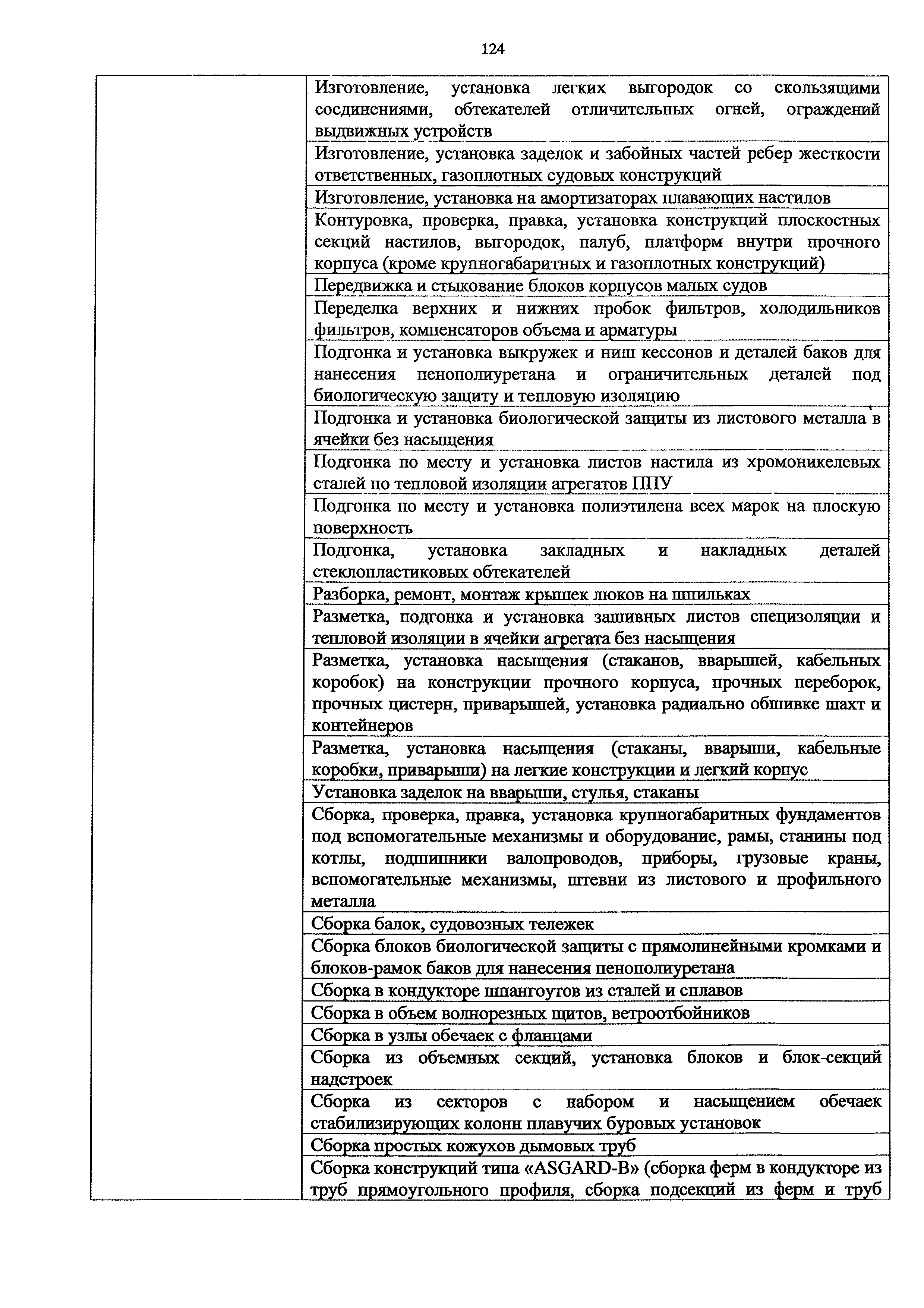 124

|  |  |
|---|---|
|  | Изготовление, установка легких выгородок со скользящими соединениями, обтекателей отличительных огней, ограждений выдвижных устройств |
|  | Изготовление, установка заделок и забойных частей ребер жесткости ответственных, газоплотных судовых конструкций |
|  | Изготовление, установка на амортизаторах плавающих настилов |
|  | Контуровка, проверка, правка, установка конструкций плоскостных секций настилов, выгородок, палуб, платформ внутри прочного корпуса (кроме крупногабаритных и газоплотных конструкций) |
|  | Передвижка и стыкование блоков корпусов малых судов |
|  | Переделка верхних и нижних пробок фильтров, холодильников фильтров, компенсаторов объема и арматуры |
|  | Подгонка и установка выкружек и ниш кессонов и деталей баков для нанесения пенополиуретана и ограничительных деталей под биологическую защиту и тепловую изоляцию |
|  | Подгонка и установка биологической защиты из листового металла в ячейки без насыщения |
|  | Подгонка по месту и установка листов настила из хромоникелевых сталей по тепловой изоляции агрегатов ППУ |
|  | Подгонка по месту и установка полиэтилена всех марок на плоскую поверхность |
|  | Подгонка, установка закладных и накладных деталей стеклопластиковых обтекателей |
|  | Разборка, ремонт, монтаж крышек люков на шпильках |
|  | Разметка, подгонка и установка зашивных листов специзоляции и тепловой изоляции в ячейки агрегата без насыщения |
|  | Разметка, установка насыщения (стаканов, вварышей, кабельных коробок) на конструкции прочного корпуса, прочных переборок, прочных цистерн, приварышей, установка радиально обшивке шахт и контейнеров |
|  | Разметка, установка насыщения (стаканы, вварыши, кабельные коробки, приварыши) на легкие конструкции и легкий корпус |
|  | Установка заделок на вварыши, стулья, стаканы |
|  | Сборка, проверка, правка, установка крупногабаритных фундаментов под вспомогательные механизмы и оборудование, рамы, станины под котлы, подшипники валопроводов, приборы, грузовые краны, вспомогательные механизмы, штевни из листового и профильного металла |
|  | Сборка балок, судовозных тележек |
|  | Сборка блоков биологической защиты с прямолинейными кромками и блоков-рамок баков для нанесения пенополиуретана |
|  | Сборка в кондукторе шпангоутов из сталей и сплавов |
|  | Сборка в объем волнорезных щитов, ветроотбойников |
|  | Сборка в узлы обечаек с фланцами |
|  | Сборка из объемных секций, установка блоков и блок-секций надстроек |
|  | Сборка из секторов с набором и насыщением обечаек стабилизирующих колонн плавучих буровых установок |
|  | Сборка простых кожухов дымовых труб |
|  | Сборка конструкций типа «ASGARD-B» (сборка ферм в кондукторе из труб прямоугольного профиля, сборка подсекций из ферм и труб |